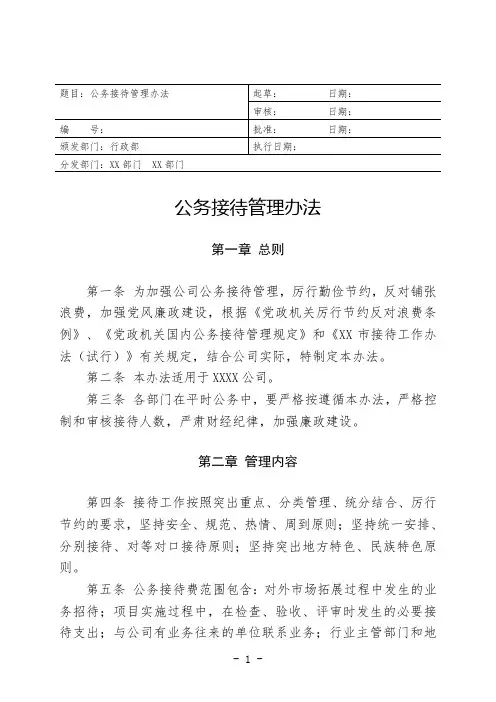 | 题目：公务接待管理办法 | 起草： 日期： |
|---|---|
| | 审核： 日期： |
| 编 号： | 批准： 日期： |
| 颁发部门：行政部 | 执行日期： |
| 分发部门：XX 部门 XX 部门 | |

公务接待管理办法

第一章 总则

第一条 为加强公司公务接待管理，厉行勤俭节约，反对铺张浪费，加强党风廉政建设，根据《党政机关厉行节约反对浪费条例》、《党政机关国内公务接待管理规定》和《XX 市接待工作办法（试行）》有关规定，结合公司实际，特制定本办法。

第二条 本办法适用于 XXXX 公司。

第三条 各部门在平时公务中，要严格按遵循本办法，严格控制和审核接待人数，严肃财经纪律，加强廉政建设。

第二章 管理内容

第四条 接待工作按照突出重点、分类管理、统分结合、厉行节约的要求，坚持安全、规范、热情、周到原则；坚持统一安排、分别接待、对等对口接待原则；坚持突出地方特色、民族特色原则。

第五条 公务接待费范围包含：对外市场拓展过程中发生的业务招待；项目实施过程中，在检查、验收、评审时发生的必要接待支出；与公司有业务往来的单位联系业务；行业主管部门和地

- 1 -